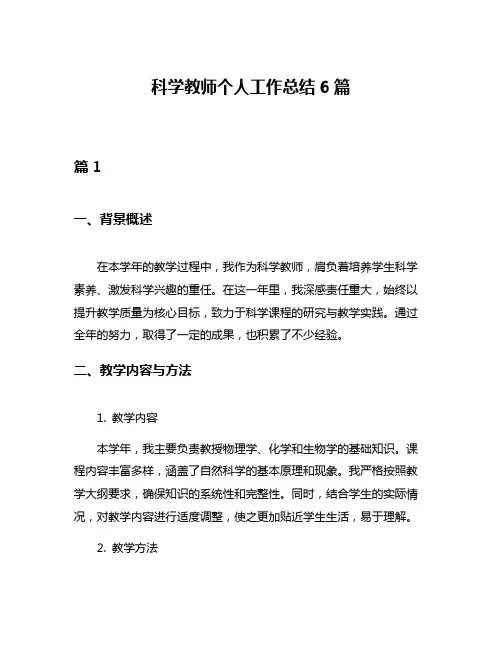 科学教师个人工作总结 6 篇

篇 1

一、背景概述

在本学年的教学过程中，我作为科学教师，肩负着培养学生科学素养、激发科学兴趣的重任。在这一年里，我深感责任重大，始终以提升教学质量为核心目标，致力于科学课程的研究与教学实践。通过全年的努力，取得了一定的成果，也积累了不少经验。

二、教学内容与方法

1. 教学内容

本学年，我主要负责教授物理学、化学和生物学的基础知识。课程内容丰富多样，涵盖了自然科学的基本原理和现象。我严格按照教学大纲要求，确保知识的系统性和完整性。同时，结合学生的实际情况，对教学内容进行适度调整，使之更加贴近学生生活，易于理解。

2. 教学方法